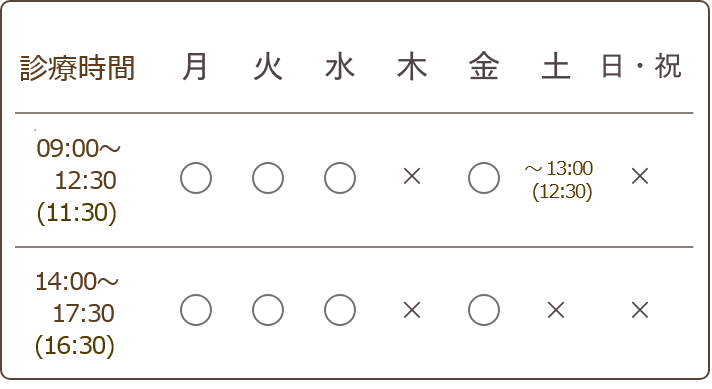 | 診療時間 | 月 | 火 | 水 | 木 | 金 | 土 | 日・祝 |
|---|---|---|---|---|---|---|---|
| 09:00～ 12:30 (11:30) | ○ | ○ | ○ | × | ○ | ～13:00 (12:30) | × |
| 14:00～ 17:30 (16:30) | ○ | ○ | ○ | × | ○ | × | × |